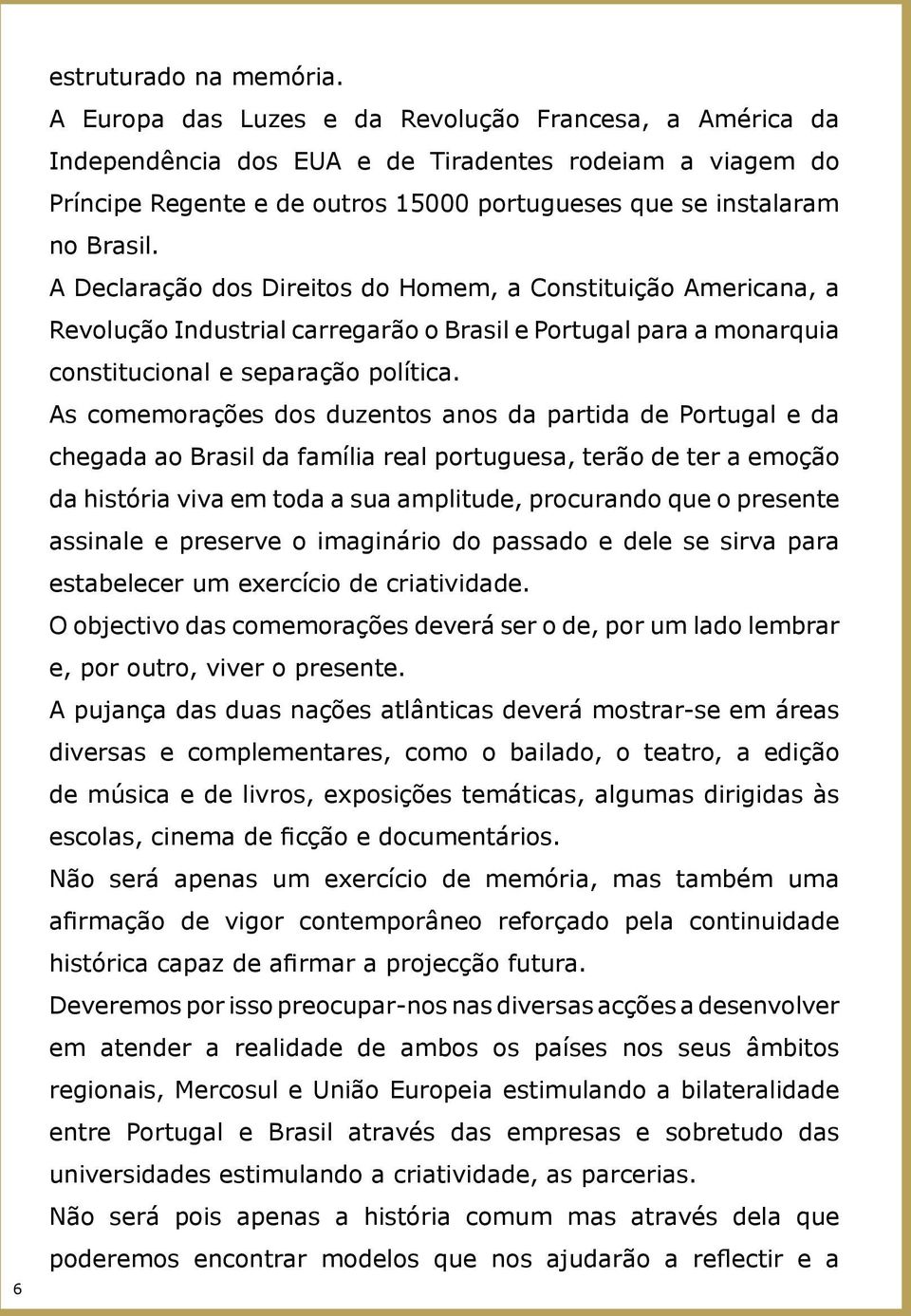 estruturado na memória.
A Europa das Luzes e da Revolução Francesa, a América da Independência dos EUA e de Tiradentes rodeiam a viagem do Príncipe Regente e de outros 15000 portugueses que se instalaram no Brasil.
A Declaração dos Direitos do Homem, a Constituição Americana, a Revolução Industrial carregarão o Brasil e Portugal para a monarquia constitucional e separação política.
As comemorações dos duzentos anos da partida de Portugal e da chegada ao Brasil da família real portuguesa, terão de ter a emoção da história viva em toda a sua amplitude, procurando que o presente assinale e preserve o imaginário do passado e dele se sirva para estabelecer um exercício de criatividade.
O objectivo das comemorações deverá ser o de, por um lado lembrar e, por outro, viver o presente.
A pujança das duas nações atlânticas deverá mostrar-se em áreas diversas e complementares, como o bailado, o teatro, a edição de música e de livros, exposições temáticas, algumas dirigidas às escolas, cinema de ficção e documentários.
Não será apenas um exercício de memória, mas também uma afirmação de vigor contemporâneo reforçado pela continuidade histórica capaz de afirmar a projecção futura.
Deveremos por isso preocupar-nos nas diversas acções a desenvolver em atender a realidade de ambos os países nos seus âmbitos regionais, Mercosul e União Europeia estimulando a bilateralidade entre Portugal e Brasil através das empresas e sobretudo das universidades estimulando a criatividade, as parcerias.
Não será pois apenas a história comum mas através dela que poderemos encontrar modelos que nos ajudarão a reflectir e a

6